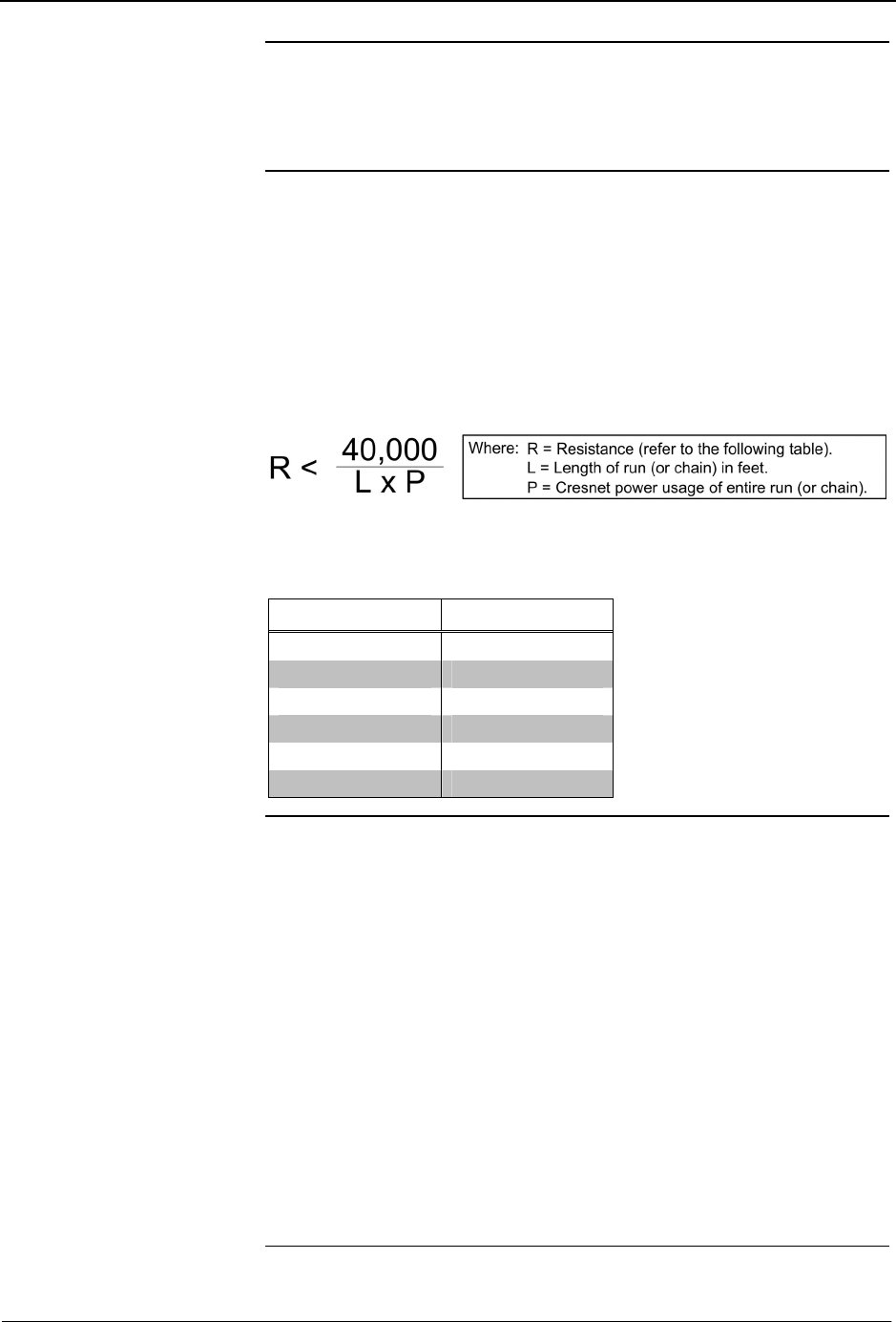 $R < \frac{40,000}{L \times P}$

Where: R = Resistance (refer to the following table).
L = Length of run (or chain) in feet.
P = Cresnet power usage of entire run (or chain).